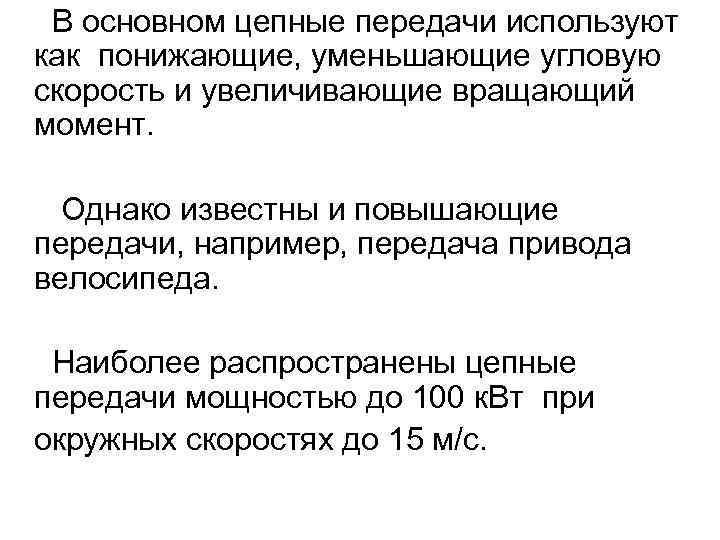 В основном цепные передачи используют как понижающие, уменьшающие угловую скорость и увеличивающие вращающий момент.

Однако известны и повышающие передачи, например, передача привода велосипеда.

Наиболее распространены цепные передачи мощностью до 100 кВт при окружных скоростях до 15 м/с.